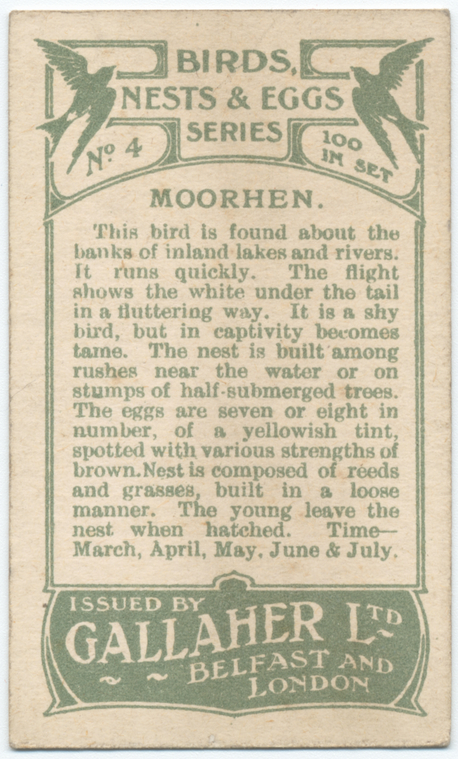 BIRDS, NESTS & EGGS SERIES

No 4

100 IN SET

MOORHEN.

This bird is found about the banks of inland lakes and rivers. It runs quickly. The flight shows the white under the tail in a fluttering way. It is a shy bird, but in captivity becomes tame. The nest is built among rushes near the water or on stumps of half-submerged trees. The eggs are seven or eight in number, of a yellowish tint, spotted with various strengths of brown. Nest is composed of reeds and grasses, built in a loose manner. The young leave the nest when hatched. Time—March, April, May, June & July.

ISSUED BY GALLAHER LTD BELFAST AND LONDON